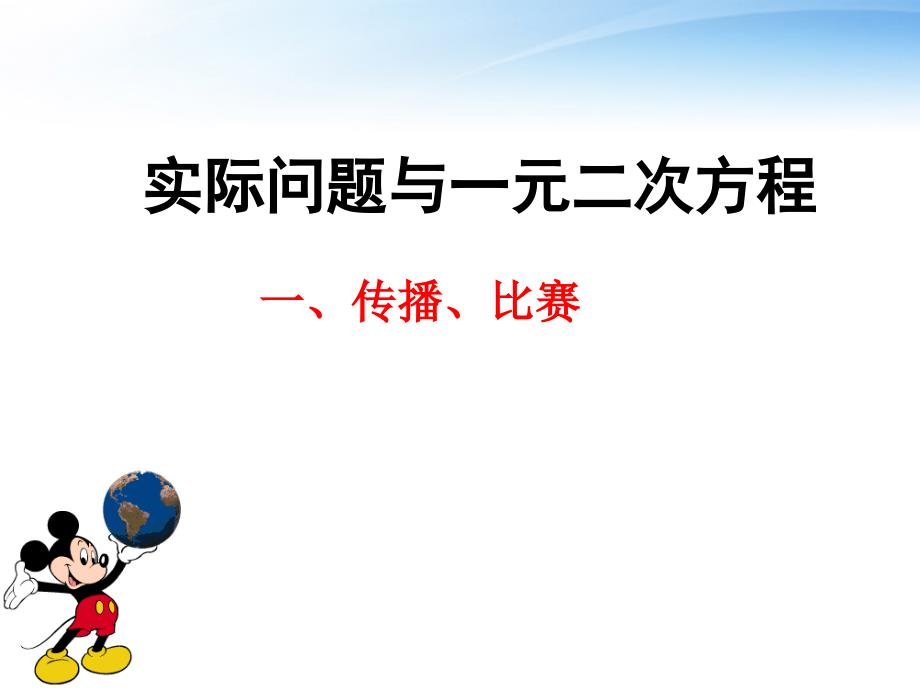 实际问题与一元二次方程

一、传播、比赛